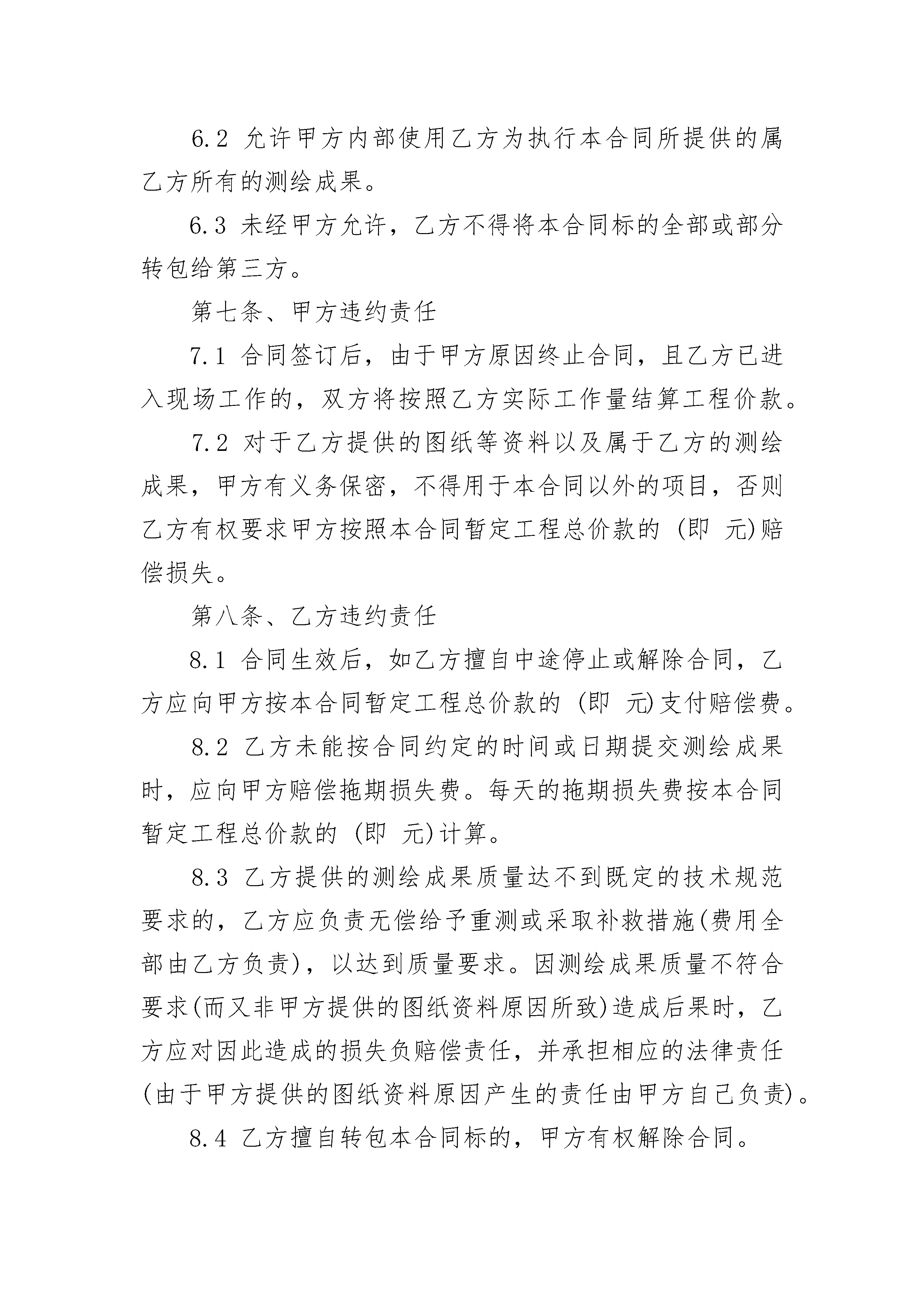 6.2 允许甲方内部使用乙方为执行本合同所提供的属乙方所有的测绘成果。

6.3 未经甲方允许，乙方不得将本合同标的全部或部分转包给第三方。

第七条、甲方违约责任

7.1 合同签订后，由于甲方原因终止合同，且乙方已进入现场工作的，双方将按照乙方实际工作量结算工程价款。

7.2 对于乙方提供的图纸等资料以及属于乙方的测绘成果，甲方有义务保密，不得用于本合同以外的项目，否则乙方有权要求甲方按照本合同暂定工程总价款的 (即 元)赔偿损失。

第八条、乙方违约责任

8.1 合同生效后，如乙方擅自中途停止或解除合同，乙方应向甲方按本合同暂定工程总价款的 (即 元)支付赔偿费。

8.2 乙方未能按合同约定的时间或日期提交测绘成果时，应向甲方赔偿拖期损失费。每天的拖期损失费按本合同暂定工程总价款的 (即 元)计算。

8.3 乙方提供的测绘成果质量达不到既定的技术规范要求的，乙方应负责无偿给予重测或采取补救措施(费用全部由乙方负责)，以达到质量要求。因测绘成果质量不符合要求(而又非甲方提供的图纸资料原因所致)造成后果时，乙方应对因此造成的损失负赔偿责任，并承担相应的法律责任(由于甲方提供的图纸资料原因产生的责任由甲方自己负责)。

8.4 乙方擅自转包本合同标的，甲方有权解除合同。